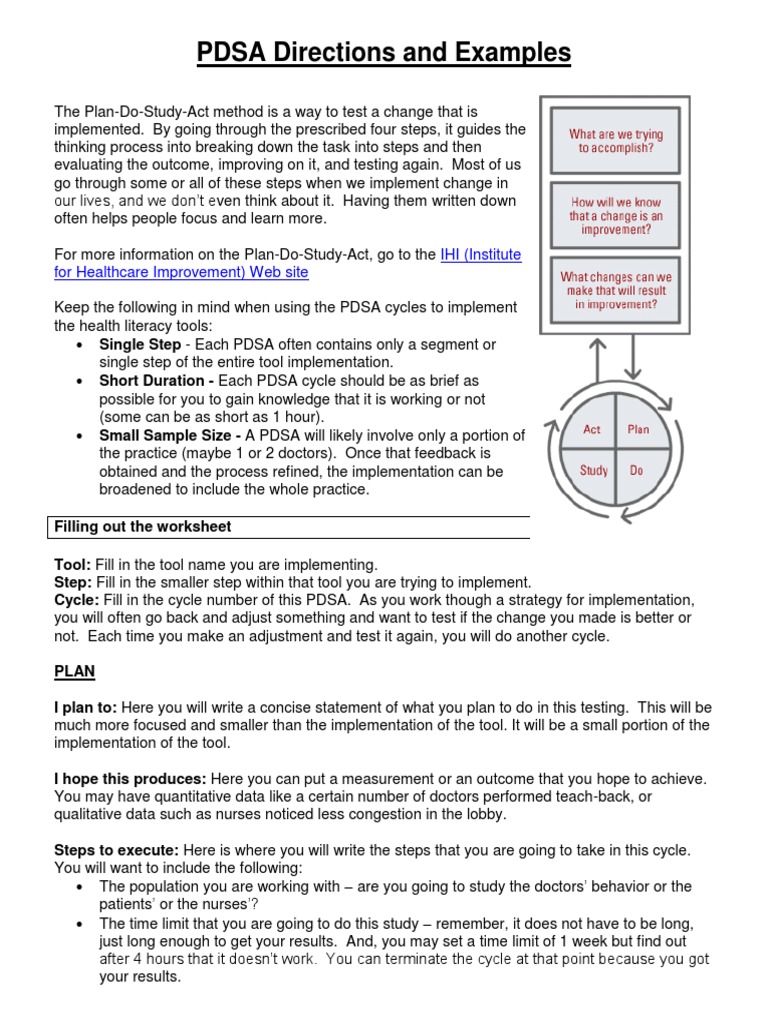 PDSA Directions and Examples

The Plan-Do-Study-Act method is a way to test a change that is implemented. By going through the prescribed four steps, it guides the thinking process into breaking down the task into steps and then evaluating the outcome, improving on it, and testing again. Most of us go through some or all of these steps when we implement change in our lives, and we don't even think about it. Having them written down often helps people focus and learn more.

For more information on the Plan-Do-Study-Act, go to the IHI (Institute for Healthcare Improvement) Web site

Keep the following in mind when using the PDSA cycles to implement the health literacy tools:
• Single Step - Each PDSA often contains only a segment or single step of the entire tool implementation.
• Short Duration - Each PDSA cycle should be as brief as possible for you to gain knowledge that it is working or not (some can be as short as 1 hour).
• Small Sample Size - A PDSA will likely involve only a portion of the practice (maybe 1 or 2 doctors). Once that feedback is obtained and the process refined, the implementation can be broadened to include the whole practice.

What are we trying to accomplish?

How will we know that a change is an improvement?

What changes can we make that will result in improvement?

Act
Plan
Study
Do

Filling out the worksheet

Tool: Fill in the tool name you are implementing.
Step: Fill in the smaller step within that tool you are trying to implement.
Cycle: Fill in the cycle number of this PDSA. As you work though a strategy for implementation, you will often go back and adjust something and want to test if the change you made is better or not. Each time you make an adjustment and test it again, you will do another cycle.

PLAN

I plan to: Here you will write a concise statement of what you plan to do in this testing. This will be much more focused and smaller than the implementation of the tool. It will be a small portion of the implementation of the tool.

I hope this produces: Here you can put a measurement or an outcome that you hope to achieve. You may have quantitative data like a certain number of doctors performed teach-back, or qualitative data such as nurses noticed less congestion in the lobby.

Steps to execute: Here is where you will write the steps that you are going to take in this cycle. You will want to include the following:
• The population you are working with – are you going to study the doctors' behavior or the patients' or the nurses'?
• The time limit that you are going to do this study – remember, it does not have to be long, just long enough to get your results. And, you may set a time limit of 1 week but find out after 4 hours that it doesn't work. You can terminate the cycle at that point because you got your results.